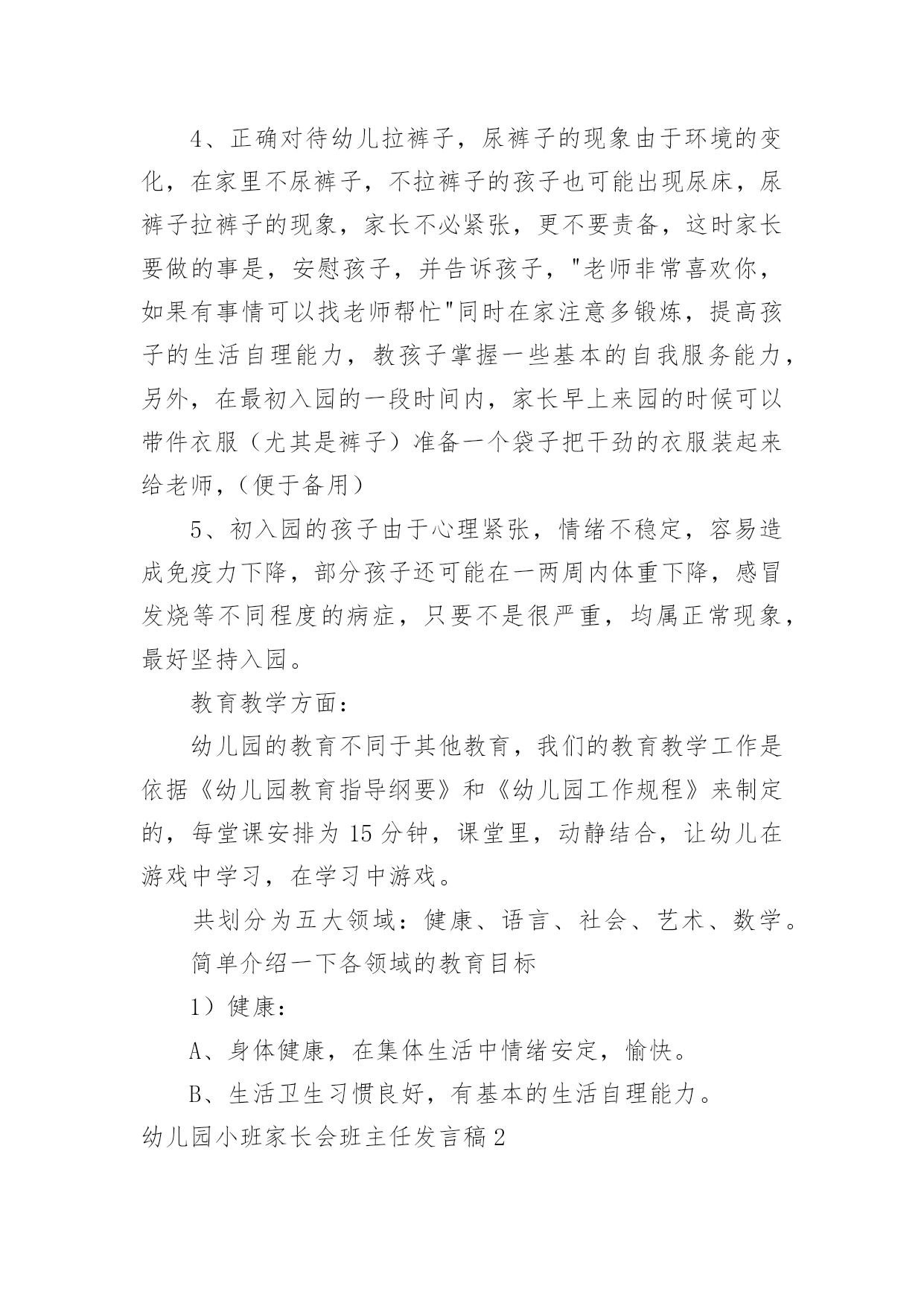 4、正确对待幼儿拉裤子，尿裤子的现象由于环境的变化，在家里不尿裤子，不拉裤子的孩子也可能出现尿床，尿裤子拉裤子的现象，家长不必紧张，更不要责备，这时家长要做的事是，安慰孩子，并告诉孩子，"老师非常喜欢你，如果有事情可以找老师帮忙"同时在家注意多锻炼，提高孩子的生活自理能力，教孩子掌握一些基本的自我服务能力，另外，在最初入园的一段时间内，家长早上来园的时候可以带件衣服（尤其是裤子）准备一个袋子把干劲的衣服装起来给老师，（便于备用）

5、初入园的孩子由于心理紧张，情绪不稳定，容易造成免疫力下降，部分孩子还可能在一两周内体重下降，感冒发烧等不同程度的病症，只要不是很严重，均属正常现象，最好坚持入园。

教育教学方面：

幼儿园的教育不同于其他教育，我们的教育教学工作是依据《幼儿园教育指导纲要》和《幼儿园工作规程》来制定的，每堂课安排为15分钟，课堂里，动静结合，让幼儿在游戏中学习，在学习中游戏。

共划分为五大领域：健康、语言、社会、艺术、数学。

简单介绍一下各领域的教育目标

1）健康：

A、身体健康，在集体生活中情绪安定，愉快。

B、生活卫生习惯良好，有基本的生活自理能力。

幼儿园小班家长会班主任发言稿2